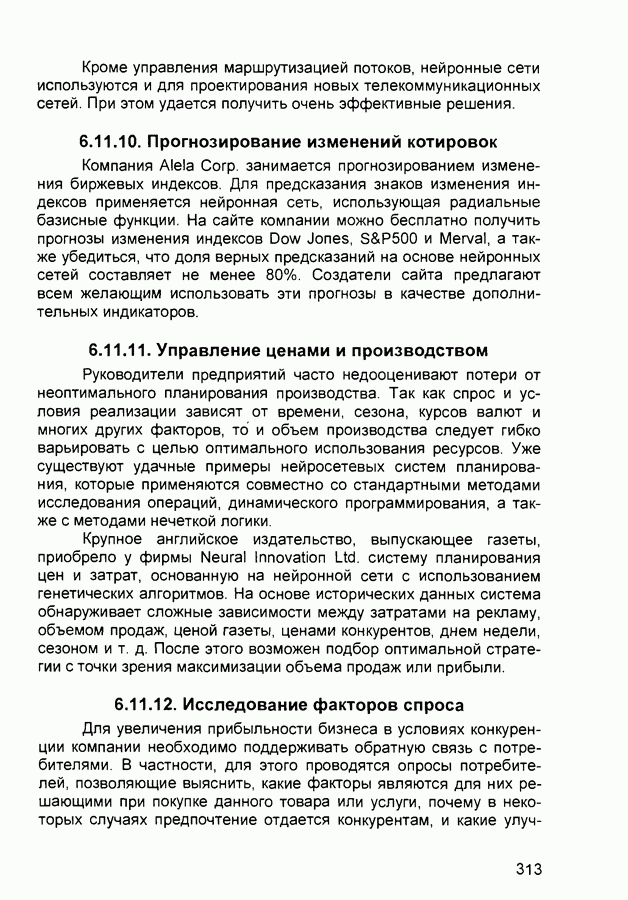 Кроме управления маршрутизацией потоков, нейронные сети используются и для проектирования новых телекоммуникационных сетей. При этом удается получить очень эффективные решения.

6.11.10. Прогнозирование изменений котировок

Компания Alela Corp. занимается прогнозированием изменения биржевых индексов. Для предсказания знаков изменения индексов применяется нейронная сеть, использующая радиальные базисные функции. На сайте компании можно бесплатно получить прогнозы изменения индексов Dow Jones, S&P500 и Merval, а также убедиться, что доля верных предсказаний на основе нейронных сетей составляет не менее 80%. Создатели сайта предлагают всем желающим использовать эти прогнозы в качестве дополнительных индикаторов.

6.11.11. Управление ценами и производством

Руководители предприятий часто недооценивают потери от неоптимального планирования производства. Так как спрос и условия реализации зависят от времени, сезона, курсов валют и многих других факторов, то и объем производства следует гибко варьировать с целью оптимального использования ресурсов. Уже существуют удачные примеры нейросетевых систем планирования, которые применяются совместно со стандартными методами исследования операций, динамического программирования, а также с методами нечеткой логики.

Крупное английское издательство, выпускающее газеты, приобрело у фирмы Neural Innovation Ltd. систему планирования цен и затрат, основанную на нейронной сети с использованием генетических алгоритмов. На основе исторических данных система обнаруживает сложные зависимости между затратами на рекламу, объемом продаж, ценой газеты, ценами конкурентов, днем недели, сезоном и т. д. После этого возможен подбор оптимальной стратегии с точки зрения максимизации объема продаж или прибыли.

6.11.12. Исследование факторов спроса

Для увеличения прибыльности бизнеса в условиях конкуренции компании необходимо поддерживать обратную связь с потребителями. В частности, для этого проводятся опросы потребителей, позволяющие выяснить, какие факторы являются для них решающими при покупке данного товара или услуги, почему в некоторых случаях предпочтение отдается конкурентам, и какие улуч-

313